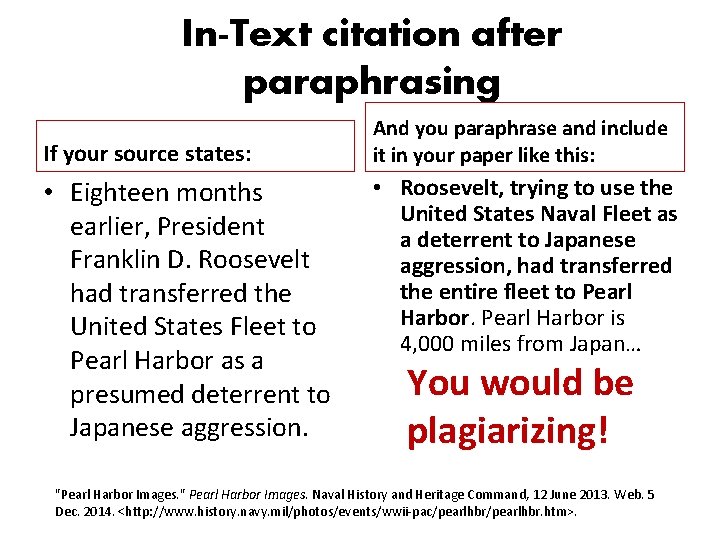 In-Text citation after paraphrasing

If your source states:

• Eighteen months earlier, President Franklin D. Roosevelt had transferred the United States Fleet to Pearl Harbor as a presumed deterrent to Japanese aggression.

And you paraphrase and include it in your paper like this:

• Roosevelt, trying to use the United States Naval Fleet as a deterrent to Japanese aggression, had transferred the entire fleet to Pearl Harbor. Pearl Harbor is 4,000 miles from Japan…

You would be plagiarizing!

"Pearl Harbor Images." Pearl Harbor Images. Naval History and Heritage Command, 12 June 2013. Web. 5 Dec. 2014. <http://www.history.navy.mil/photos/events/wwii-pac/pearlhbr/pearlhbr.htm>.